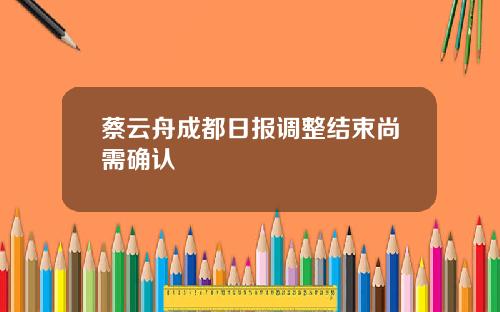 蔡云舟成都日报调整结束尚需确认